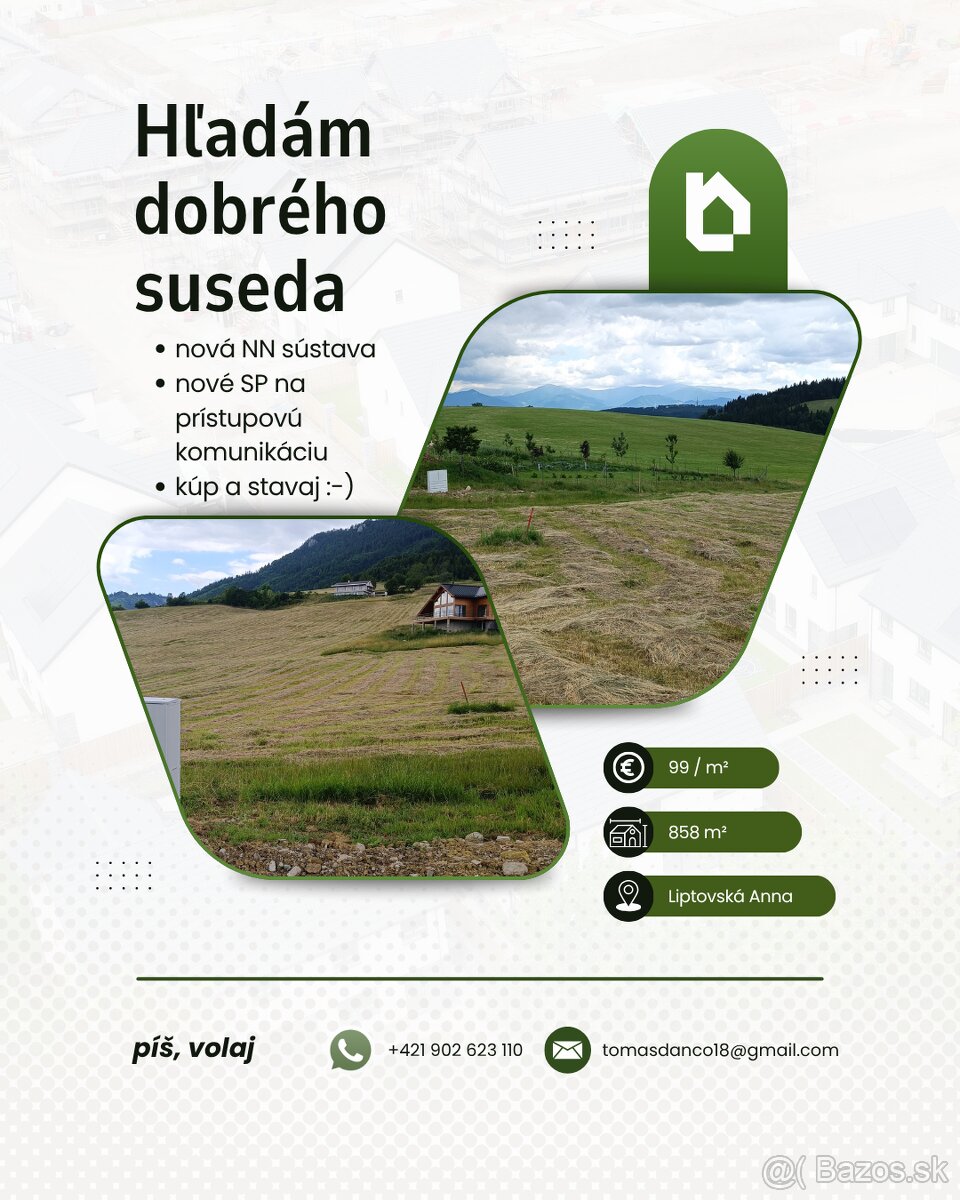 Hľadám dobrého suseda

• nová NN sústava
• nové SP na prístupovú komunikáciu
• kúp a stavaj :-)

99 / m²

858 m²

Liptovská Anna

píš, volaj

+421 902 623 110

tomasdanco18@gmail.com

@( Bazos.sk